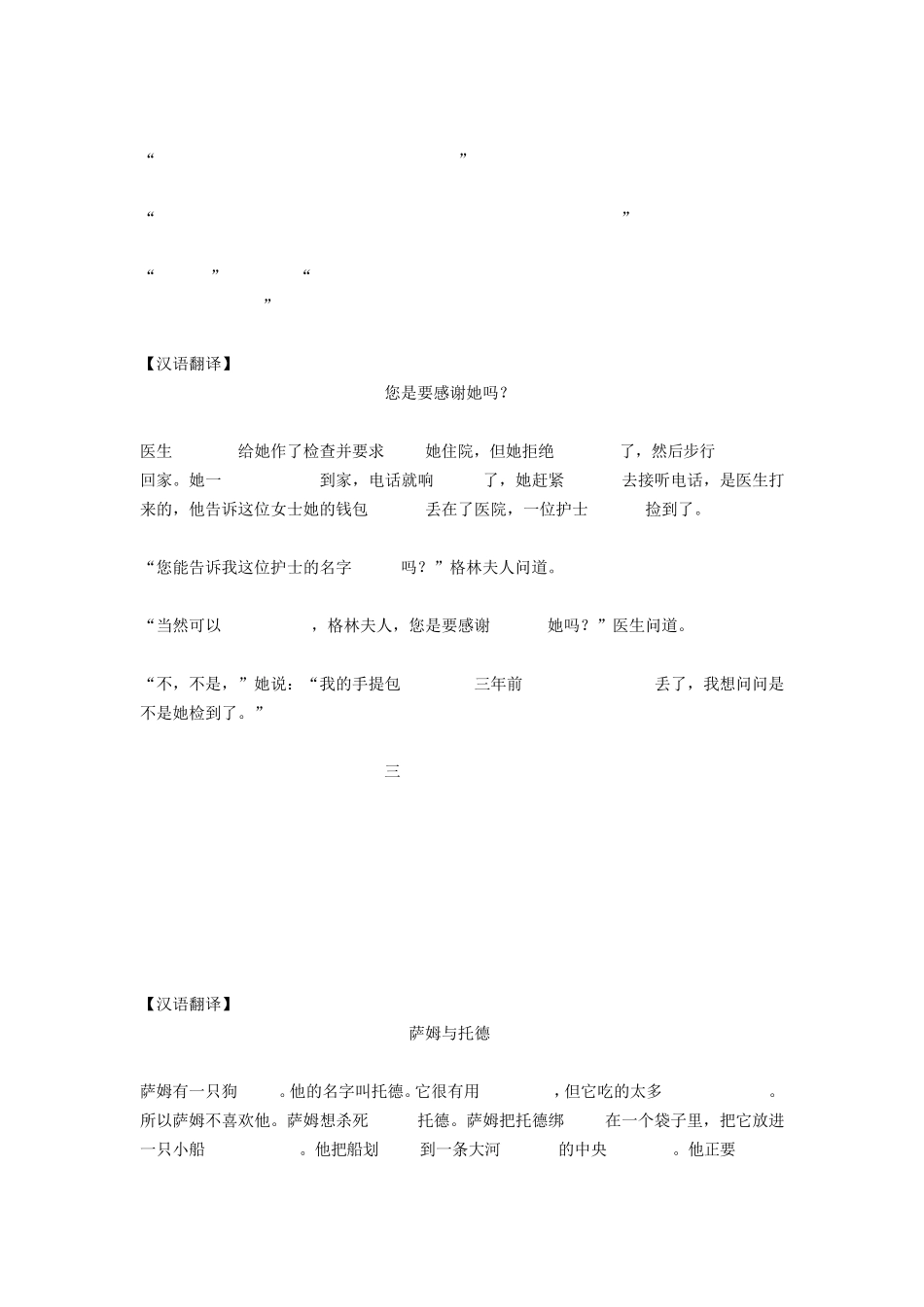 “ ”

“ ”

“ ” “

”

【汉语翻译】

您是要感谢她吗？

医生 给她作了检查并要求 她住院，但她拒绝 了，然后步行回家。她一 到家，电话就响 了，她赶紧 去接听电话，是医生打来的，他告诉这位女士她的钱包 丢在了医院，一位护士 捡到了。

“您能告诉我这位护士的名字 吗？”格林夫人问道。

“当然可以 ，格林夫人，您是要感谢 她吗？”医生问道。

“不，不是，”她说：“我的手提包 三年前 丢了，我想问问是不是她检到了。”

三

【汉语翻译】

萨姆与托德

萨姆有一只狗 。他的名字叫托德。它很有用 ，但它吃的太多 。所以萨姆不喜欢他。萨姆想杀死 托德。萨姆把托德绑 在一个袋子里，把它放进一只小船 。他把船划 到一条大河 的中央 。他正要